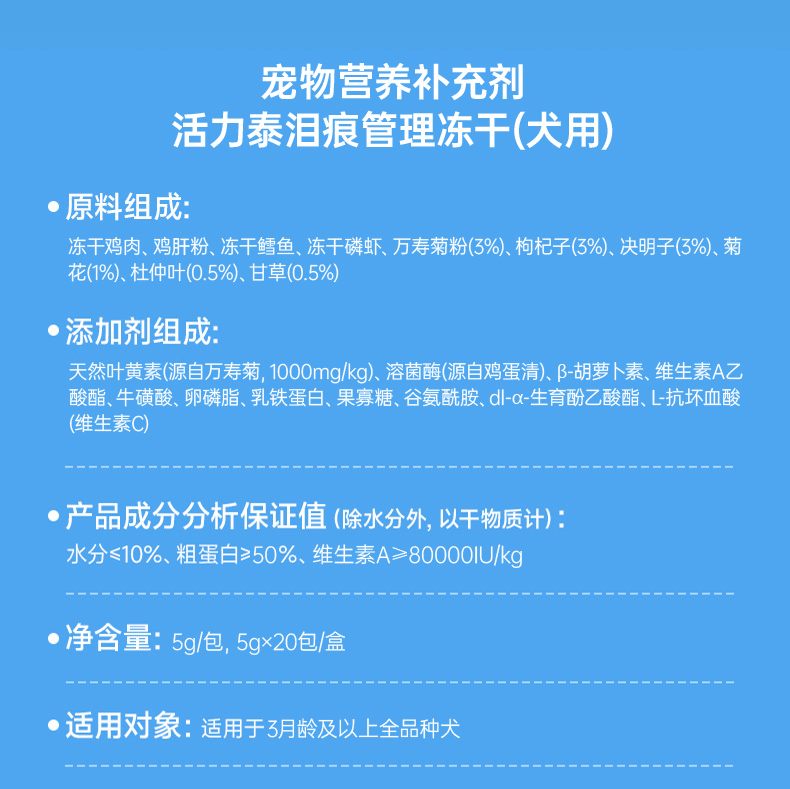 宠物营养补充剂
活力泰泪痕管理冻干(犬用)

• 原料组成:
冻干鸡肉、鸡肝粉、冻干鳕鱼、冻干磷虾、万寿菊粉(3%)、枸杞子(3%)、决明子(3%)、菊花(1%)、杜仲叶(0.5%)、甘草(0.5%)

• 添加剂组成:
天然叶黄素(源自万寿菊, 1000mg/kg)、溶菌酶(源自鸡蛋清)、β-胡萝卜素、维生素A乙酸酯、牛磺酸、卵磷脂、乳铁蛋白、果寡糖、谷氨酰胺、dl-α-生育酚乙酸酯、L-抗坏血酸(维生素C)

• 产品成分分析保证值 (除水分外, 以干物质计):
水分≤10%、粗蛋白≥50%、维生素A≥80000IU/kg

• 净含量: 5g/包, 5g×20包/盒

• 适用对象: 适用于3月龄及以上全品种犬